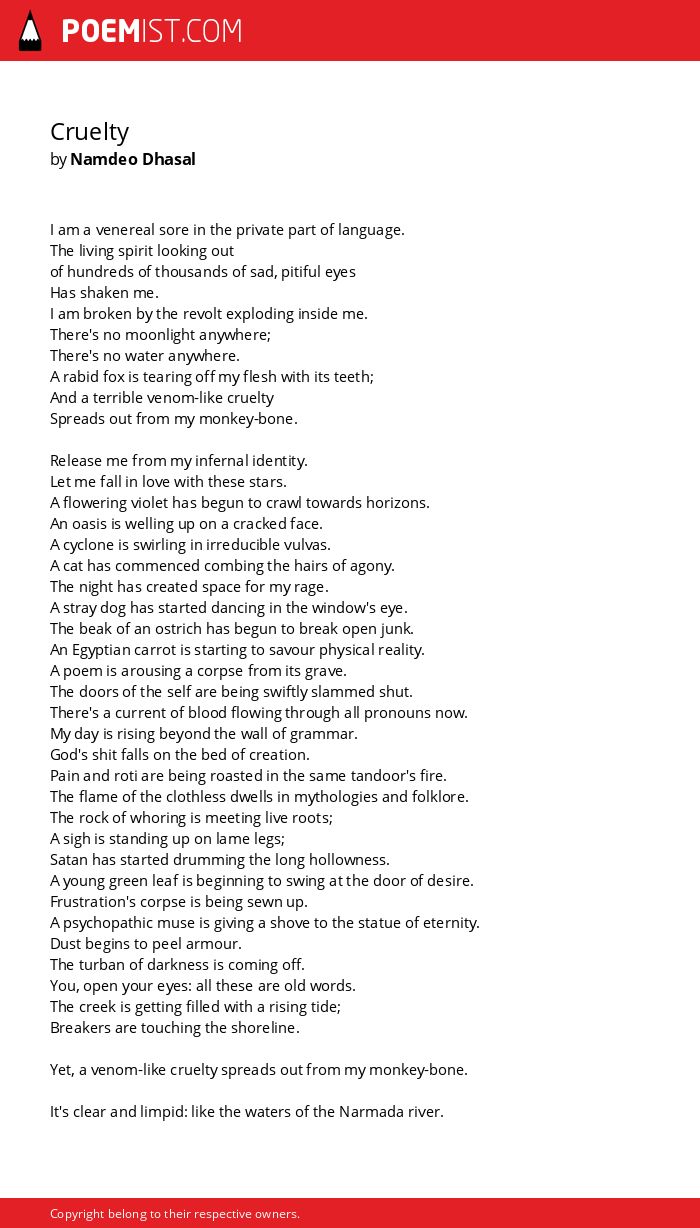 POEMIST.COM

Cruelty
by Namdeo Dhasal

I am a venereal sore in the private part of language.
The living spirit looking out
of hundreds of thousands of sad, pitiful eyes
Has shaken me.
I am broken by the revolt exploding inside me.
There's no moonlight anywhere;
There's no water anywhere.
A rabid fox is tearing off my flesh with its teeth;
And a terrible venom-like cruelty
Spreads out from my monkey-bone.

Release me from my infernal identity.
Let me fall in love with these stars.
A flowering violet has begun to crawl towards horizons.
An oasis is welling up on a cracked face.
A cyclone is swirling in irreducible vulvas.
A cat has commenced combing the hairs of agony.
The night has created space for my rage.
A stray dog has started dancing in the window's eye.
The beak of an ostrich has begun to break open junk.
An Egyptian carrot is starting to savour physical reality.
A poem is arousing a corpse from its grave.
The doors of the self are being swiftly slammed shut.
There's a current of blood flowing through all pronouns now.
My day is rising beyond the wall of grammar.
God's shit falls on the bed of creation.
Pain and roti are being roasted in the same tandoor's fire.
The flame of the clothless dwells in mythologies and folklore.
The rock of whoring is meeting live roots;
A sigh is standing up on lame legs;
Satan has started drumming the long hollowness.
A young green leaf is beginning to swing at the door of desire.
Frustration's corpse is being sewn up.
A psychopathic muse is giving a shove to the statue of eternity.
Dust begins to peel armour.
The turban of darkness is coming off.
You, open your eyes: all these are old words.
The creek is getting filled with a rising tide;
Breakers are touching the shoreline.

Yet, a venom-like cruelty spreads out from my monkey-bone.

It's clear and limpid: like the waters of the Narmada river.

Copyright belong to their respective owners.